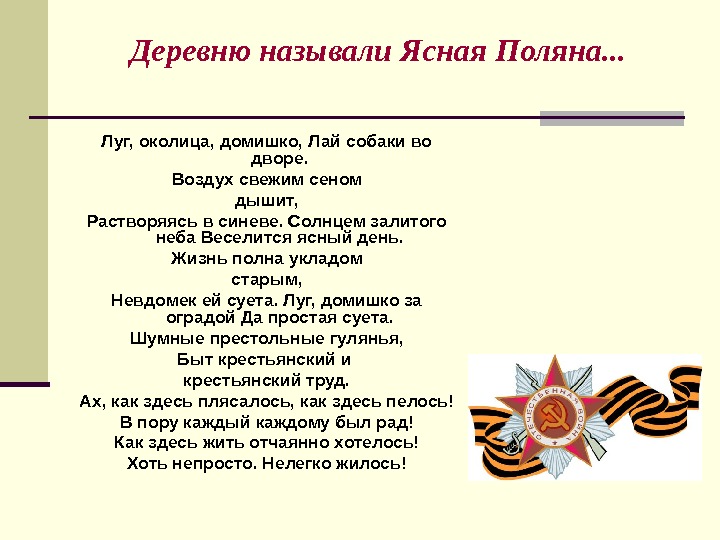 Деревню называли Ясная Поляна...

Луг, околица, домишко, Лай собаки во дворе.
Воздух свежим сеном
дышит,
Растворяясь в синеве. Солнцем залитого неба Веселится ясный день.
Жизнь полна укладом
старым,
Невдомек ей суета. Луг, домишко за оградой Да простая суета.
Шумные престольные гулянья,
Быт крестьянский и
крестьянский труд.
Ах, как здесь плясалось, как здесь пелось!
В пору каждый каждому был рад!
Как здесь жить отчаянно хотелось!
Хоть непросто. Нелегко жилось!

ОТЕЧЕСТВЕННАЯ ВОЙНА